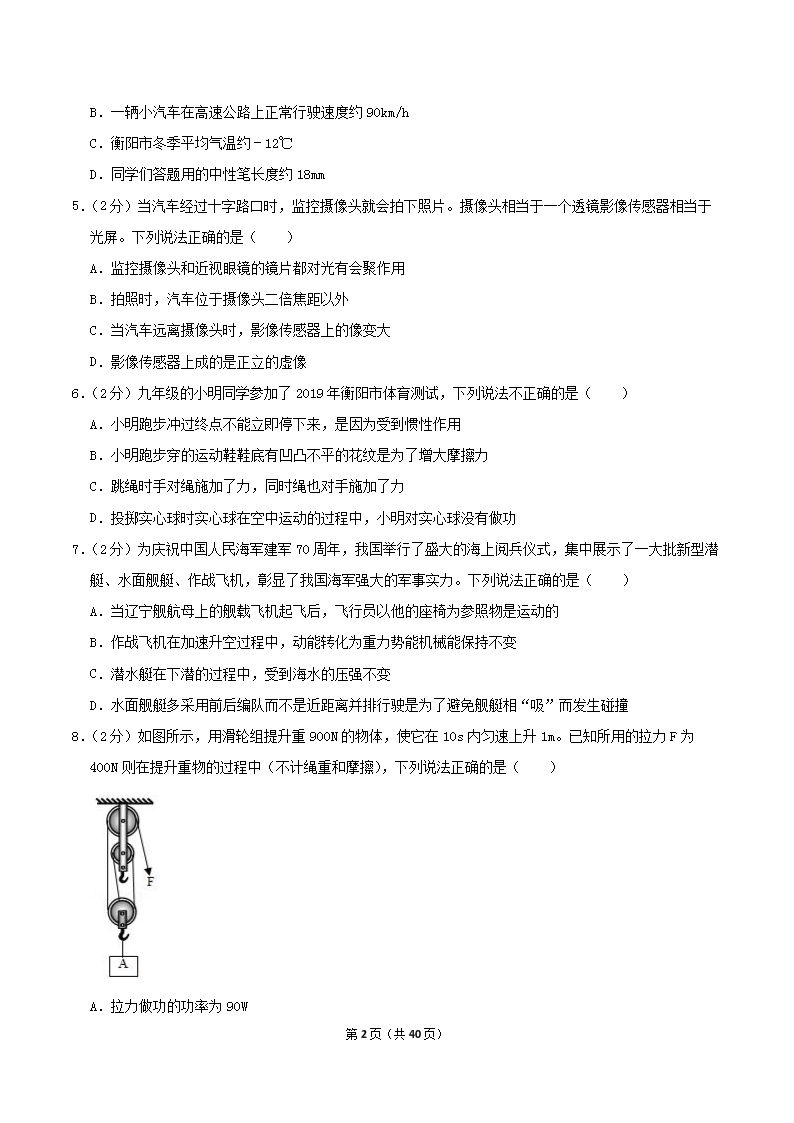 B．一辆小汽车在高速公路上正常行驶速度约 90km/h

C．衡阳市冬季平均气温约－12℃

D．同学们答题用的中性笔长度约 18mm

5．（2分）当汽车经过十字路口时，监控摄像头就会拍下照片。摄像头相当于一个透镜影像传感器相当于光屏。下列说法正确的是（　　）

A．监控摄像头和近视眼镜的镜片都对光有会聚作用

B．拍照时，汽车位于摄像头二倍焦距以外

C．当汽车远离摄像头时，影像传感器上的像变大

D．影像传感器上成的是正立的虚像

6．（2分）九年级的小明同学参加了 2019 年衡阳市体育测试，下列说法不正确的是（　　）

A．小明跑步冲过终点不能立即停下来，是因为受到惯性作用

B．小明跑步穿的运动鞋鞋底有凹凸不平的花纹是为了增大摩擦力

C．跳绳时手对绳施加了力，同时绳也对手施加了力

D．投掷实心球时实心球在空中运动的过程中，小明对实心球没有做功

7．（2分）为庆祝中国人民海军建军 70 周年，我国举行了盛大的海上阅兵仪式，集中展示了一大批新型潜艇、水面舰艇、作战飞机，彰显了我国海军强大的军事实力。下列说法正确的是（　　）

A．当辽宁舰航母上的舰载飞机起飞后，飞行员以他的座椅为参照物是运动的

B．作战飞机在加速升空过程中，动能转化为重力势能机械能保持不变

C．潜水艇在下潜的过程中，受到海水的压强不变

D．水面舰艇多采用前后编队而不是近距离并排行驶是为了避免舰艇相“吸”而发生碰撞

8．（2分）如图所示，用滑轮组提升重 900N 的物体，使它在 10s 内匀速上升 1m。已知所用的拉力 F 为 400N 则在提升重物的过程中（不计绳重和摩擦），下列说法正确的是（　　）

F

A

A．拉力做功的功率为 90W

第 2 页（共 40 页）